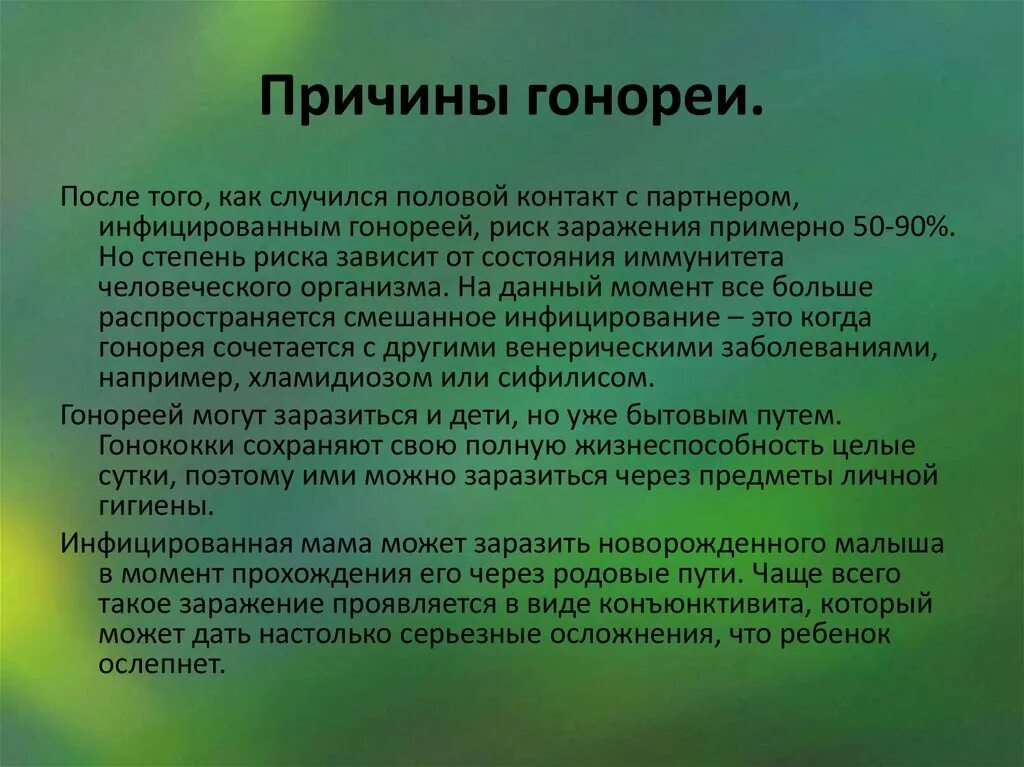 Причины гонореи.

После того, как случился половой контакт с партнером, инфицированным гонореей, риск заражения примерно 50-90%. Но степень риска зависит от состояния иммунитета человеческого организма. На данный момент все больше распространяется смешанное инфицирование – это когда гонорея сочетается с другими венерическими заболеваниями, например, хламидиозом или сифилисом.

Гонореей могут заразиться и дети, но уже бытовым путем. Гонококки сохраняют свою полную жизнеспособность целые сутки, поэтому ими можно заразиться через предметы личной гигиены.

Инфицированная мама может заразить новорожденного малыша в момент прохождения его через родовые пути. Чаще всего такое заражение проявляется в виде конъюнктивита, который может дать настолько серьезные осложнения, что ребенок ослепнет.